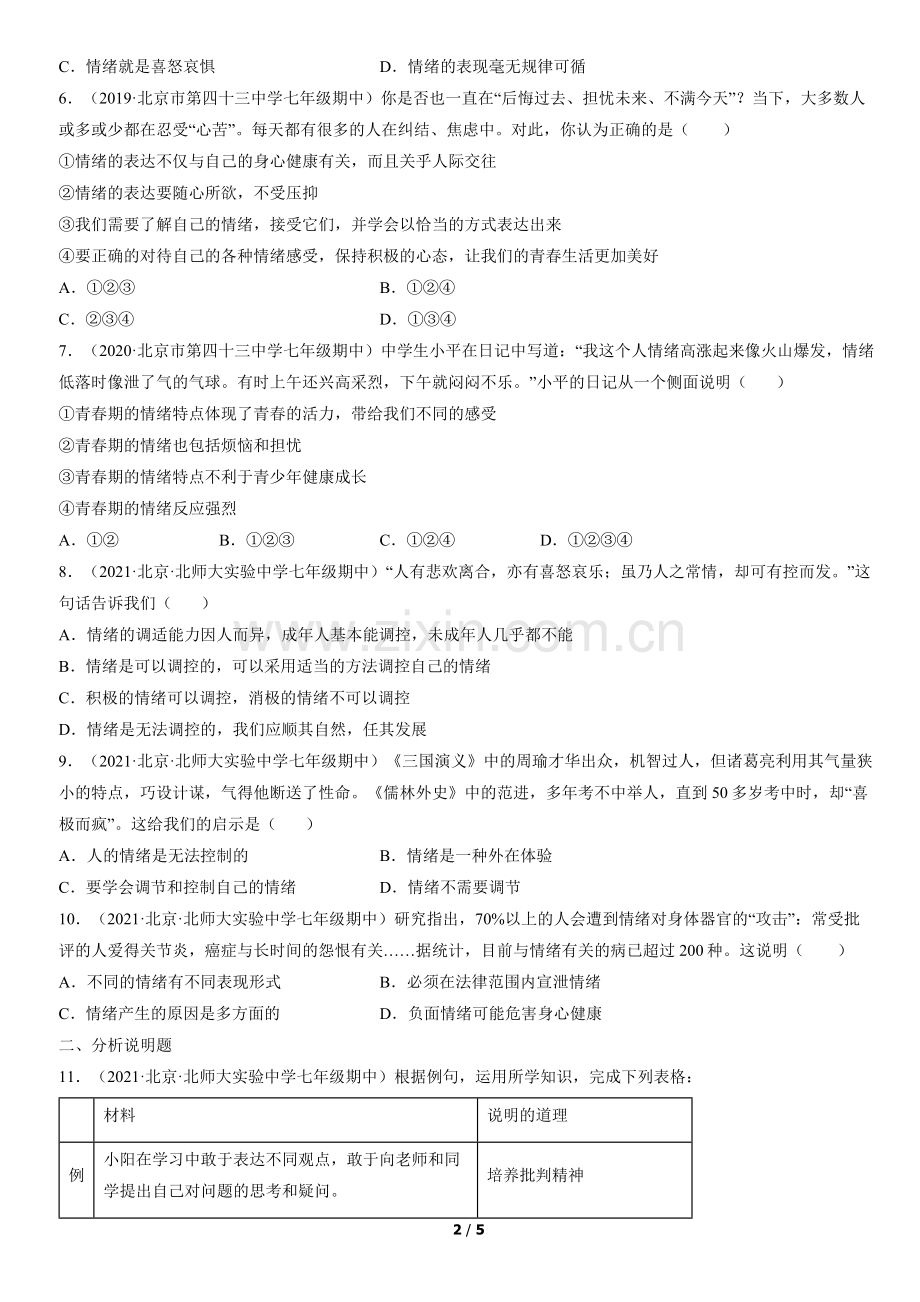 C．情绪就是喜怒哀惧 D．情绪的表现毫无规律可循

6．（2019·北京市第四十三中学七年级期中）你是否也一直在“后悔过去、担忧未来、不满今天”？当下，大多数人或多或少都在忍受“心苦”。每天都有很多的人在纠结、焦虑中。对此，你认为正确的是（　　）

①情绪的表达不仅与自己的身心健康有关，而且关乎人际交往

②情绪的表达要随心所欲，不受压抑

③我们需要了解自己的情绪，接受它们，并学会以恰当的方式表达出来

④要正确的对待自己的各种情绪感受，保持积极的心态，让我们的青春生活更加美好

A．①②③ B．①②④

C．②③④ D．①③④

7．（2020·北京市第四十三中学七年级期中）中学生小平在日记中写道：“我这个人情绪高涨起来像火山爆发，情绪低落时像泄了气的气球。有时上午还兴高采烈，下午就闷闷不乐。”小平的日记从一个侧面说明（　　）

①青春期的情绪特点体现了青春的活力，带给我们不同的感受

②青春期的情绪也包括烦恼和担忧

③青春期的情绪特点不利于青少年健康成长

④青春期的情绪反应强烈

A．①② B．①②③ C．①②④ D．①②③④

8．（2021·北京·北师大实验中学七年级期中）“人有悲欢离合，亦有喜怒哀乐；虽乃人之常情，却可有控而发。”这句话告诉我们（　　）

A．情绪的调适能力因人而异，成年人基本能调控，未成年人几乎都不能

B．情绪是可以调控的，可以采用适当的方法调控自己的情绪

C．积极的情绪可以调控，消极的情绪不可以调控

D．情绪是无法调控的，我们应顺其自然，任其发展

9．（2021·北京·北师大实验中学七年级期中）《三国演义》中的周瑜才华出众，机智过人，但诸葛亮利用其气量狭小的特点，巧设计谋，气得他断送了性命。《儒林外史》中的范进，多年考不中举人，直到50多岁考中时，却“喜极而疯”。这给我们的启示是（　　）

A．人的情绪是无法控制的 B．情绪是一种外在体验

C．要学会调节和控制自己的情绪 D．情绪不需要调节

10．（2021·北京·北师大实验中学七年级期中）研究指出，70%以上的人会遭到情绪对身体器官的“攻击”：常受批评的人爱得关节炎，癌症与长时间的怨恨有关……据统计，目前与情绪有关的病已超过200种。这说明（　　）

A．不同的情绪有不同表现形式 B．必须在法律范围内宣泄情绪

C．情绪产生的原因是多方面的 D．负面情绪可能危害身心健康

二、分析说明题

11．（2021·北京·北师大实验中学七年级期中）根据例句，运用所学知识，完成下列表格：

|  | 材料 | 说明的道理 |
|---|---|---|
| 例 | 小阳在学习中敢于表达不同观点，敢于向老师和同学提出自己对问题的思考和疑问。 | 培养批判精神 |

2 / 5

www.zixin.com.cn